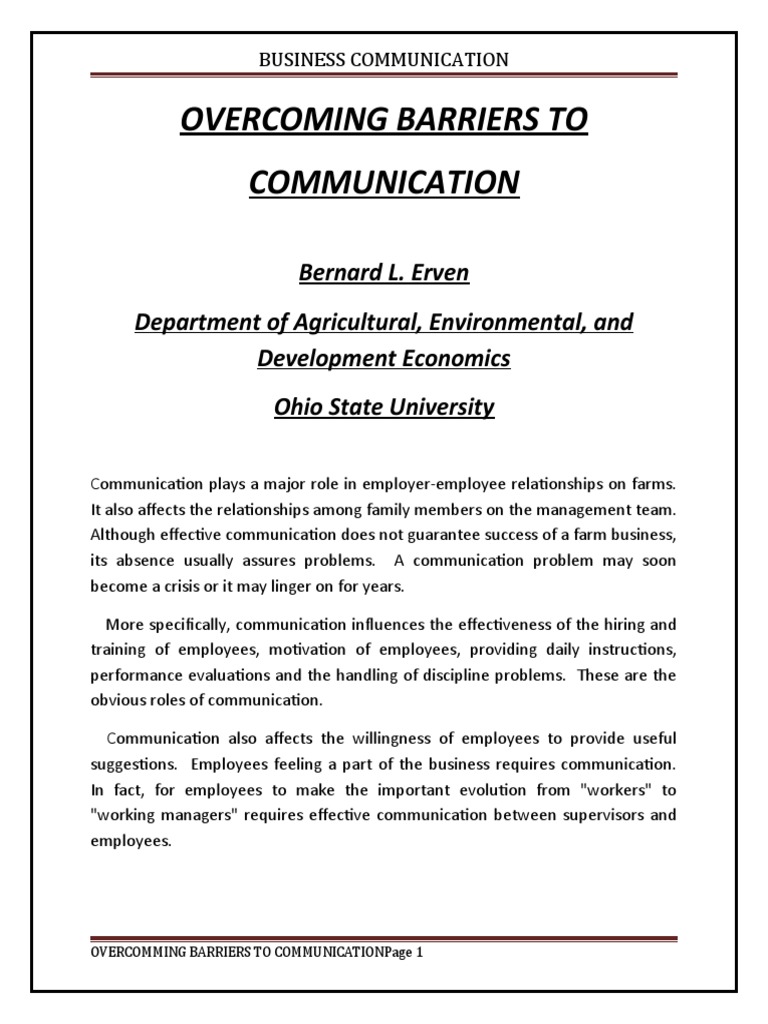 BUSINESS COMMUNICATION

OVERCOMING BARRIERS TO COMMUNICATION

Bernard L. Erven

Department of Agricultural, Environmental, and Development Economics

Ohio State University

Communication plays a major role in employer-employee relationships on farms. It also affects the relationships among family members on the management team. Although effective communication does not guarantee success of a farm business, its absence usually assures problems. A communication problem may soon become a crisis or it may linger on for years.

More specifically, communication influences the effectiveness of the hiring and training of employees, motivation of employees, providing daily instructions, performance evaluations and the handling of discipline problems. These are the obvious roles of communication.

Communication also affects the willingness of employees to provide useful suggestions. Employees feeling a part of the business requires communication. In fact, for employees to make the important evolution from "workers" to "working managers" requires effective communication between supervisors and employees.

OVERCOMMING BARRIERS TO COMMUNICATIONPage 1